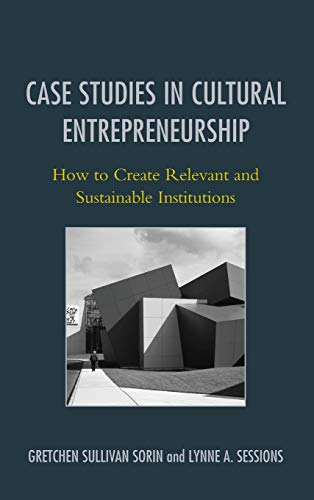 CASE STUDIES IN CULTURAL ENTREPRENEURSHIP

How to Create Relevant and Sustainable Institutions

GRETCHEN SULLIVAN SORIN and LYNNE A. SESSIONS